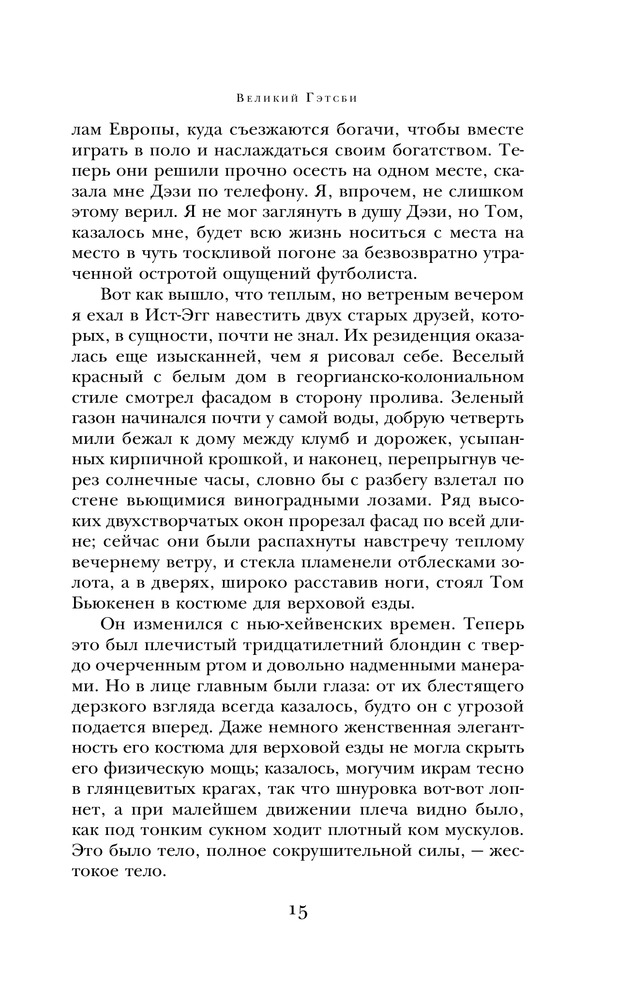 Великий Гэтсби

лам Европы, куда съезжаются богачи, чтобы вместе играть в поло и наслаждаться своим богатством. Теперь они решили прочно осесть на одном месте, сказала мне Дэзи по телефону. Я, впрочем, не слишком этому верил. Я не мог заглянуть в душу Дэзи, но Том, казалось мне, будет всю жизнь носиться с места на место в чуть тоскливой погоне за безвозвратно утраченной остротой ощущений футболиста.

Вот как вышло, что теплым, но ветреным вечером я ехал в Ист-Эгг навестить двух старых друзей, которых, в сущности, почти не знал. Их резиденция оказалась еще изысканней, чем я рисовал себе. Веселый красный с белым дом в георгианско-колониальном стиле смотрел фасадом в сторону пролива. Зеленый газон начинался почти у самой воды, добрую четверть мили бежал к дому между клумб и дорожек, усыпанных кирпичной крошкой, и наконец, перепрыгнув через солнечные часы, словно бы с разбегу взлетал по стене вьющимися виноградными лозами. Ряд высоких двухстворчатых окон прорезал фасад по всей длине; сейчас они были распахнуты навстречу теплому вечернему ветру, и стекла пламенели отблесками золота, а в дверях, широко расставив ноги, стоял Том Бьюкенен в костюме для верховой езды.

Он изменился с нью-хейвенских времен. Теперь это был плечистый тридцатилетний блондин с твердо очерченным ртом и довольно надменными манерами. Но в лице главным были глаза: от их блестящего дерзкого взгляда всегда казалось, будто он с угрозой подается вперед. Даже немного женственная элегантность его костюма для верховой езды не могла скрыть его физическую мощь; казалось, могучим икрам тесно в глянцевитых крагах, так что шнуровка вот-вот лопнет, а при малейшем движении плеча видно было, как под тонким сукном ходит плотный ком мускулов. Это было тело, полное сокрушительной силы, — жестокое тело.

15